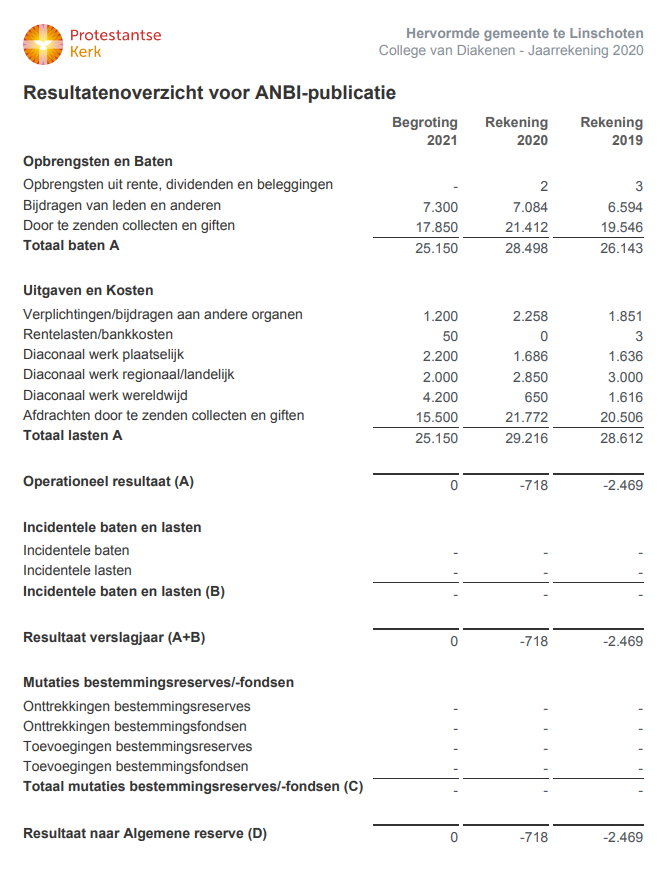 Protestantse Kerk

Hervormde gemeente te Linschoten
College van Diakenen - Jaarrekening 2020

Resultatenoverzicht voor ANBI-publicatie

| | Begroting 2021 | Rekening 2020 | Rekening 2019 |
|---|---|---|---|
| **Opbrengsten en Baten** | | | |
| Opbrengsten uit rente, dividenden en beleggingen | - | 2 | 3 |
| Bijdragen van leden en anderen | 7.300 | 7.084 | 6.594 |
| Door te zenden collecten en giften | 17.850 | 21.412 | 19.546 |
| **Totaal baten A** | 25.150 | 28.498 | 26.143 |
| **Uitgaven en Kosten** | | | |
| Verplichtingen/bijdragen aan andere organen | 1.200 | 2.258 | 1.851 |
| Rentelasten/bankkosten | 50 | 0 | 3 |
| Diaconaal werk plaatselijk | 2.200 | 1.686 | 1.636 |
| Diaconaal werk regionaal/landelijk | 2.000 | 2.850 | 3.000 |
| Diaconaal werk wereldwijd | 4.200 | 650 | 1.616 |
| Afdrachten door te zenden collecten en giften | 15.500 | 21.772 | 20.506 |
| **Totaal lasten A** | 25.150 | 29.216 | 28.612 |
| **Operationeel resultaat (A)** | 0 | -718 | -2.469 |
| **Incidentele baten en lasten** | | | |
| Incidentele baten | - | - | - |
| Incidentele lasten | - | - | - |
| **Incidentele baten en lasten (B)** | - | - | - |
| **Resultaat verslagjaar (A+B)** | 0 | -718 | -2.469 |
| **Mutaties bestemmingsreserves/-fondsen** | | | |
| Onttrekkingen bestemmingsreserves | - | - | - |
| Onttrekkingen bestemmingsfondsen | - | - | - |
| Toevoegingen bestemmingsreserves | - | - | - |
| Toevoegingen bestemmingsfondsen | - | - | - |
| **Totaal mutaties bestemmingsreserves/-fondsen (C)** | - | - | - |
| **Resultaat naar Algemene reserve (D)** | 0 | -718 | -2.469 |